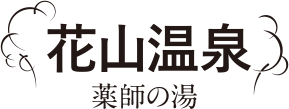 花山温泉
薬師の湯